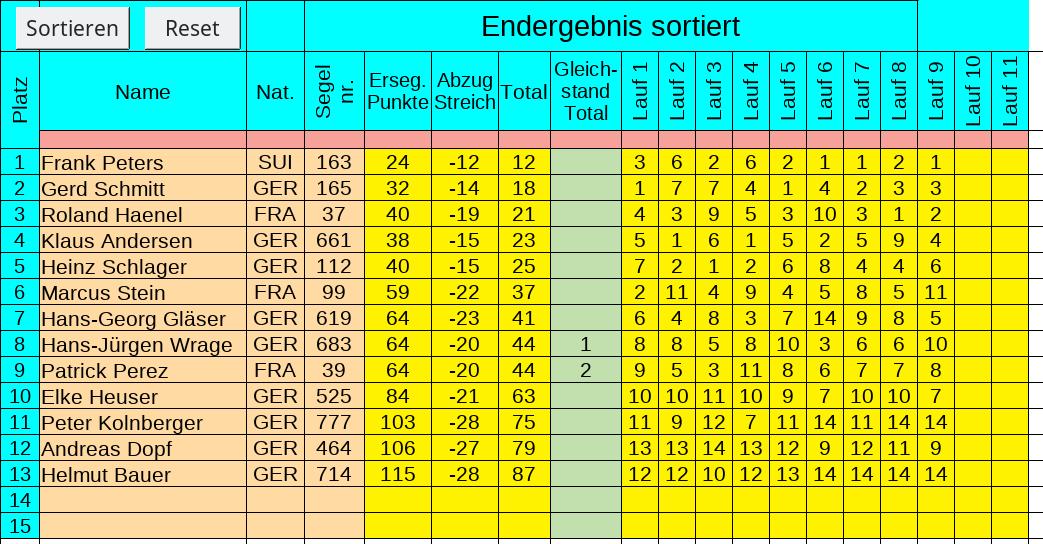 Sortieren Reset

Endergebnis sortiert

| Platz | Name | Nat. | Segel nr. | Erseg. Punkte | Abzug Streich | Total | Gleich-stand Total | Lauf 1 | Lauf 2 | Lauf 3 | Lauf 4 | Lauf 5 | Lauf 6 | Lauf 7 | Lauf 8 | Lauf 9 | Lauf 10 | Lauf 11 |
|---|---|---|---|---|---|---|---|---|---|---|---|---|---|---|---|---|---|---|
| 1 | Frank Peters | SUI | 163 | 24 | -12 | 12 | | 3 | 6 | 2 | 6 | 2 | 1 | 1 | 2 | 1 | | |
| 2 | Gerd Schmitt | GER | 165 | 32 | -14 | 18 | | 1 | 7 | 7 | 4 | 1 | 4 | 2 | 3 | 3 | | |
| 3 | Roland Haenel | FRA | 37 | 40 | -19 | 21 | | 4 | 3 | 9 | 5 | 3 | 10 | 3 | 1 | 2 | | |
| 4 | Klaus Andersen | GER | 661 | 38 | -15 | 23 | | 5 | 1 | 6 | 1 | 5 | 2 | 5 | 9 | 4 | | |
| 5 | Heinz Schlager | GER | 112 | 40 | -15 | 25 | | 7 | 2 | 1 | 2 | 6 | 8 | 4 | 4 | 6 | | |
| 6 | Marcus Stein | FRA | 99 | 59 | -22 | 37 | | 2 | 11 | 4 | 9 | 4 | 5 | 8 | 5 | 11 | | |
| 7 | Hans-Georg Gläser | GER | 619 | 64 | -23 | 41 | | 6 | 4 | 8 | 3 | 7 | 14 | 9 | 8 | 5 | | |
| 8 | Hans-Jürgen Wrage | GER | 683 | 64 | -20 | 44 | 1 | 8 | 8 | 5 | 8 | 10 | 3 | 6 | 6 | 10 | | |
| 9 | Patrick Perez | FRA | 39 | 64 | -20 | 44 | 2 | 9 | 5 | 3 | 11 | 8 | 6 | 7 | 7 | 8 | | |
| 10 | Elke Heuser | GER | 525 | 84 | -21 | 63 | | 10 | 10 | 11 | 10 | 9 | 7 | 10 | 10 | 7 | | |
| 11 | Peter Kolnberger | GER | 777 | 103 | -28 | 75 | | 11 | 9 | 12 | 7 | 11 | 14 | 11 | 14 | 14 | | |
| 12 | Andreas Dopf | GER | 464 | 106 | -27 | 79 | | 13 | 13 | 14 | 13 | 12 | 9 | 12 | 11 | 9 | | |
| 13 | Helmut Bauer | GER | 714 | 115 | -28 | 87 | | 12 | 12 | 10 | 12 | 13 | 14 | 14 | 14 | 14 | | |
| 14 | | | | | | | | | | | | | | | | | | |
| 15 | | | | | | | | | | | | | | | | | | |